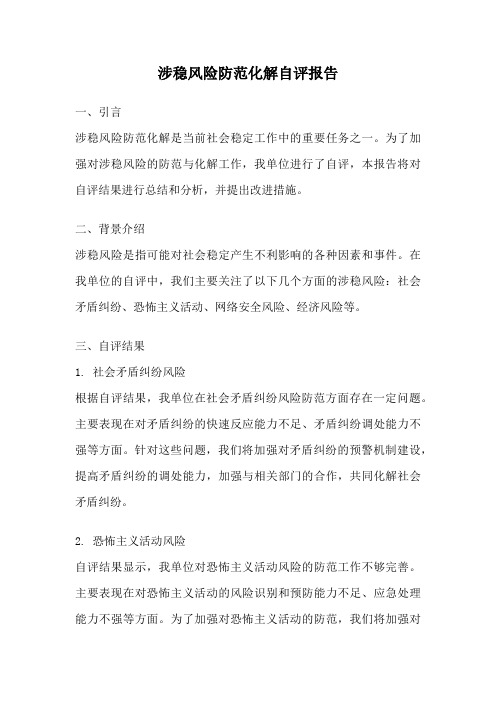 涉稳风险防范化解自评报告

一、引言

涉稳风险防范化解是当前社会稳定工作中的重要任务之一。为了加强对涉稳风险的防范与化解工作，我单位进行了自评，本报告将对自评结果进行总结和分析，并提出改进措施。

二、背景介绍

涉稳风险是指可能对社会稳定产生不利影响的各种因素和事件。在我单位的自评中，我们主要关注了以下几个方面的涉稳风险：社会矛盾纠纷、恐怖主义活动、网络安全风险、经济风险等。

三、自评结果

1. 社会矛盾纠纷风险

根据自评结果，我单位在社会矛盾纠纷风险防范方面存在一定问题。主要表现在对矛盾纠纷的快速反应能力不足、矛盾纠纷调处能力不强等方面。针对这些问题，我们将加强对矛盾纠纷的预警机制建设，提高矛盾纠纷的调处能力，加强与相关部门的合作，共同化解社会矛盾纠纷。

2. 恐怖主义活动风险

自评结果显示，我单位对恐怖主义活动风险的防范工作不够完善。主要表现在对恐怖主义活动的风险识别和预防能力不足、应急处理能力不强等方面。为了加强对恐怖主义活动的防范，我们将加强对